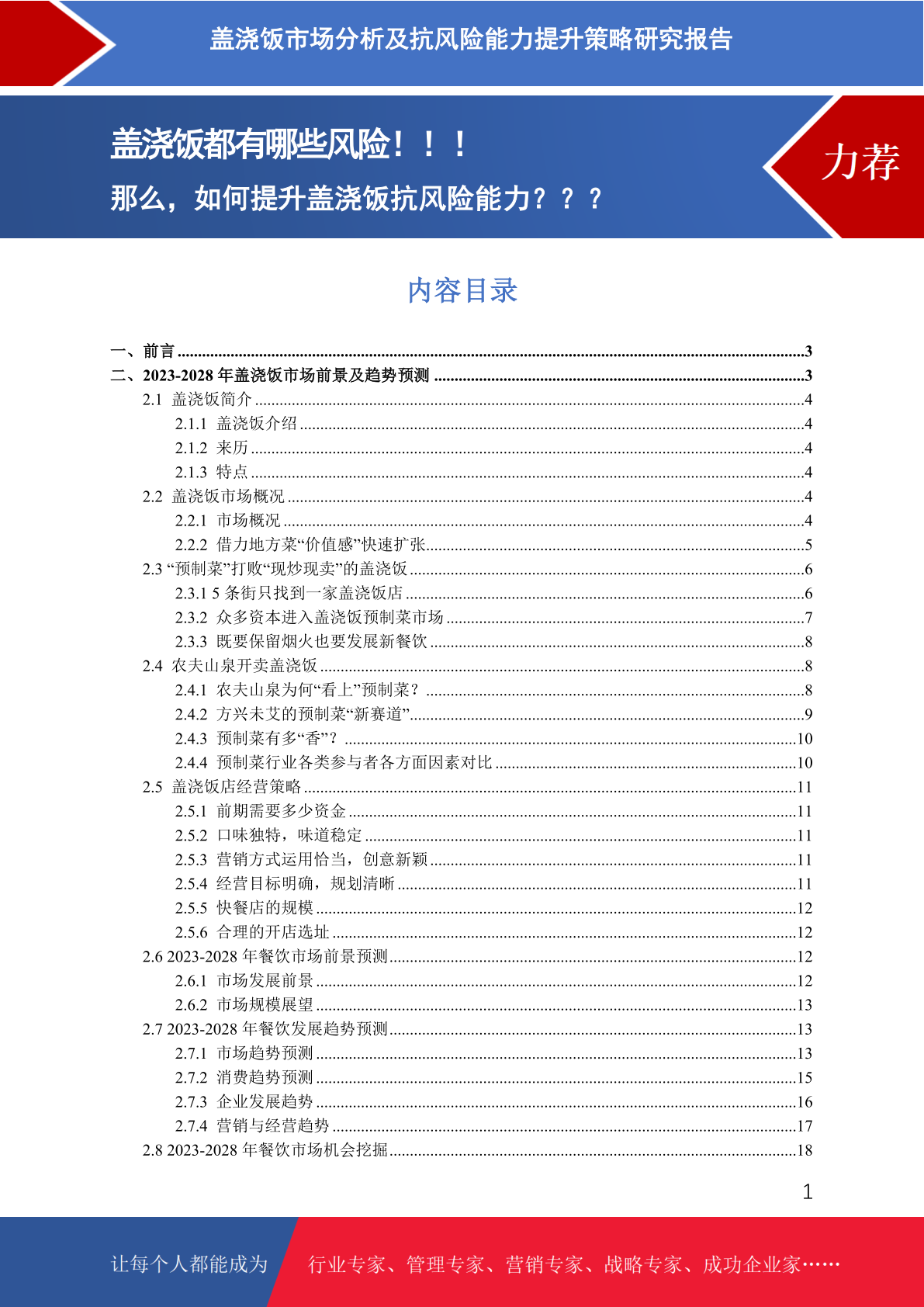 盖浇饭市场分析及抗风险能力提升策略研究报告

盖浇饭都有哪些风险！！！

那么，如何提升盖浇饭抗风险能力？？？

力荐

内容目录

一、前言 ........3
二、2023-2028 年盖浇饭市场前景及趋势预测 ........3
2.1 盖浇饭简介 ........4
2.1.1 盖浇饭介绍 ........4
2.1.2 来历 ........4
2.1.3 特点 ........4
2.2 盖浇饭市场概况 ........4
2.2.1 市场概况 ........4
2.2.2 借力地方菜“价值感”快速扩张 ........5
2.3 “预制菜”打败“现炒现卖”的盖浇饭 ........6
2.3.1 5 条街只找到一家盖浇饭店 ........6
2.3.2 众多资本进入盖浇饭预制菜市场 ........7
2.3.3 既要保留烟火也要发展新餐饮 ........8
2.4 农夫山泉开卖盖浇饭 ........8
2.4.1 农夫山泉为何“看上”预制菜？ ........8
2.4.2 方兴未艾的预制菜“新赛道” ........9
2.4.3 预制菜有多“香”？ ........10
2.4.4 预制菜行业各类参与者各方面因素对比 ........10
2.5 盖浇饭店经营策略 ........11
2.5.1 前期需要多少资金 ........11
2.5.2 口味独特，味道稳定 ........11
2.5.3 营销方式运用恰当，创意新颖 ........11
2.5.4 经营目标明确，规划清晰 ........11
2.5.5 快餐店的规模 ........12
2.5.6 合理的开店选址 ........12
2.6 2023-2028 年餐饮市场前景预测 ........12
2.6.1 市场发展前景 ........12
2.6.2 市场规模展望 ........13
2.7 2023-2028 年餐饮发展趋势预测 ........13
2.7.1 市场趋势预测 ........13
2.7.2 消费趋势预测 ........15
2.7.3 企业发展趋势 ........16
2.7.4 营销与经营趋势 ........17
2.8 2023-2028 年餐饮市场机会挖掘 ........18

1

让每个人都能成为 行业专家、管理专家、营销专家、战略专家、成功企业家……